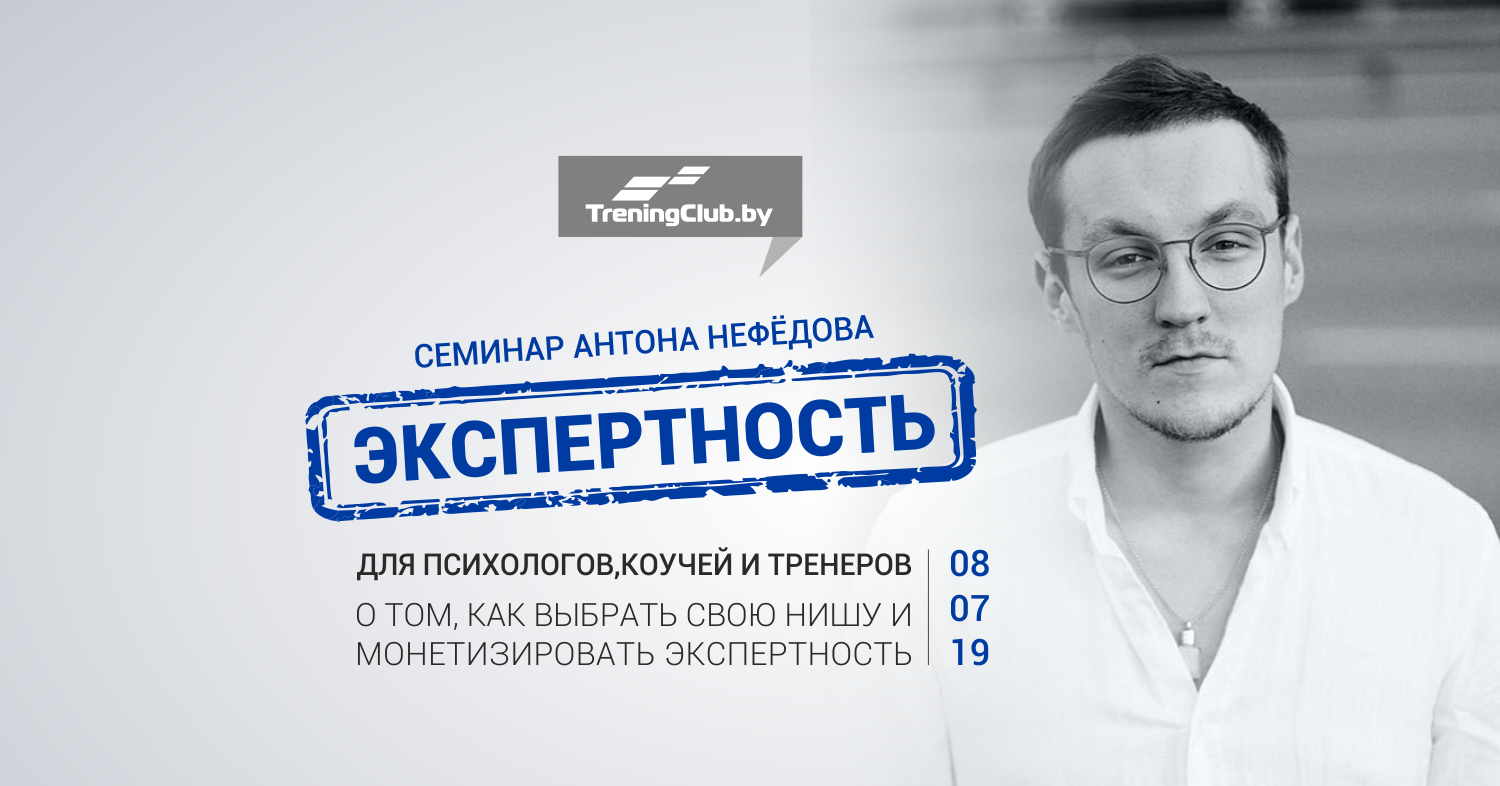 TreningClub.by

СЕМИНАР АНТОНА НЕФЁДОВА

ЭКСПЕРТНОСТЬ

ДЛЯ ПСИХОЛОГОВ,КОУЧЕЙ И ТРЕНЕРОВ

О ТОМ, КАК ВЫБРАТЬ СВОЮ НИШУ И МОНЕТИЗИРОВАТЬ ЭКСПЕРТНОСТЬ

08
07
19